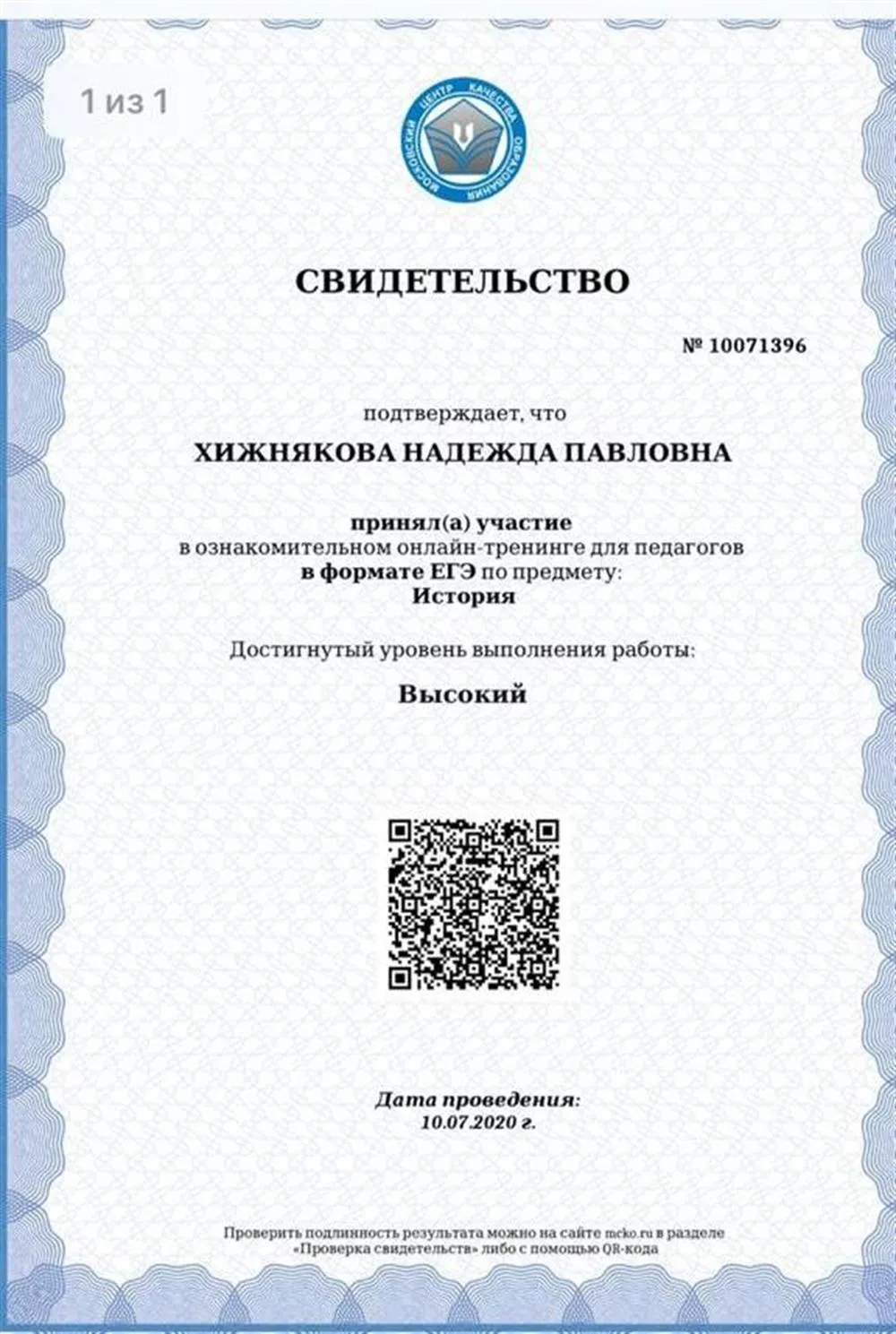 1 из 1

МОСКОВСКИЙ ЦЕНТР КАЧЕСТВА ОБРАЗОВАНИЯ

СВИДЕТЕЛЬСТВО

№ 10071396

подтверждает, что

ХИЖНЯКОВА НАДЕЖДА ПАВЛОВНА

принял(а) участие в ознакомительном онлайн-тренинге для педагогов в формате ЕГЭ по предмету: История

Достигнутый уровень выполнения работы:

Высокий

Дата проведения: 10.07.2020 г.

Проверить подлинность результата можно на сайте mcko.ru в разделе «Проверка свидетельств» либо с помощью QR-кода